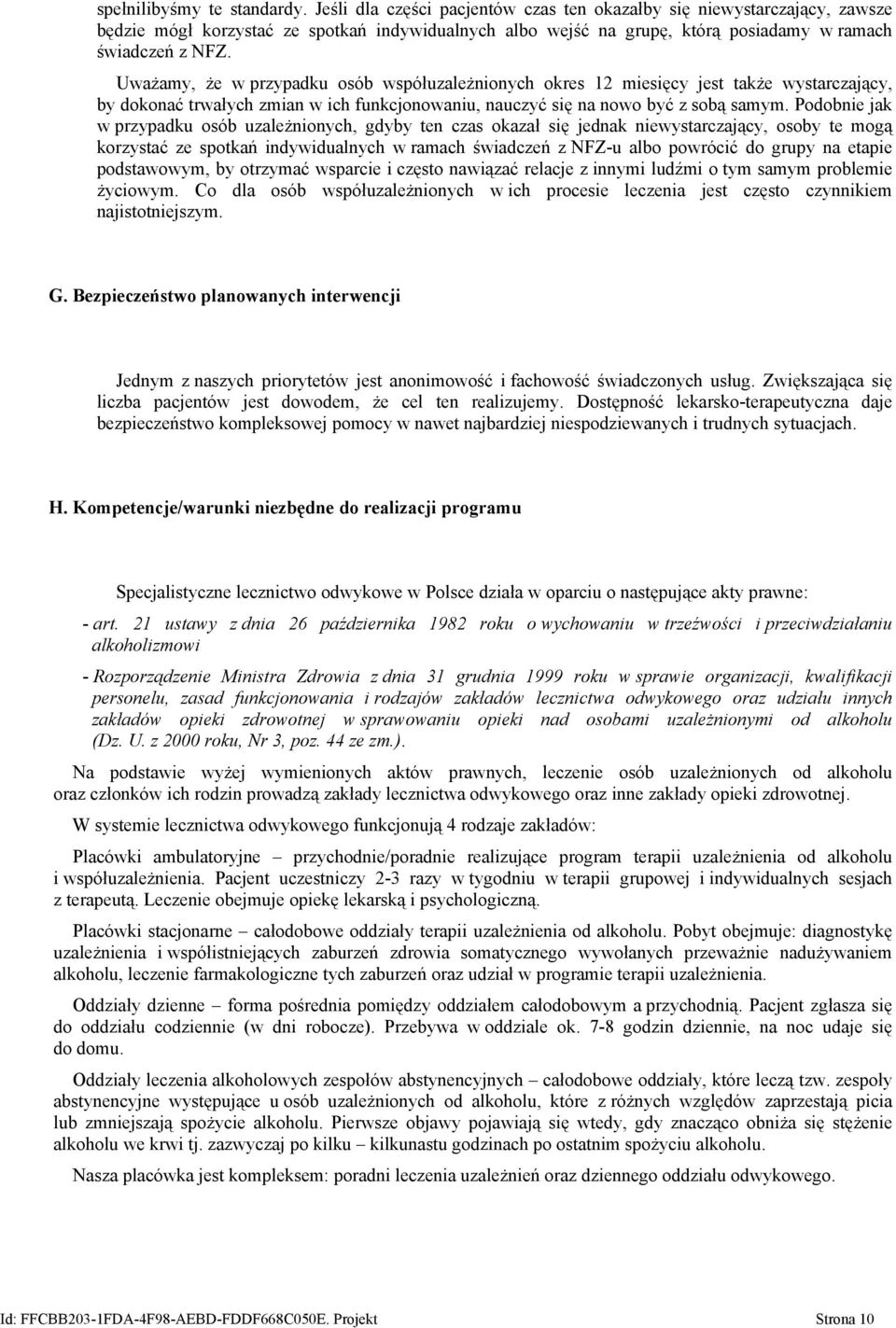 spełnilibyśmy te standardy. Jeśli dla części pacjentów czas ten okazałby się niewystarczający, zawsze będzie mógł korzystać ze spotkań indywidualnych albo wejść na grupę, którą posiadamy w ramach świadczeń z NFZ.

Uważamy, że w przypadku osób współuzależnionych okres 12 miesięcy jest także wystarczający, by dokonać trwałych zmian w ich funkcjonowaniu, nauczyć się na nowo być z sobą samym. Podobnie jak w przypadku osób uzależnionych, gdyby ten czas okazał się jednak niewystarczający, osoby te mogą korzystać ze spotkań indywidualnych w ramach świadczeń z NFZ-u albo powrócić do grupy na etapie podstawowym, by otrzymać wsparcie i często nawiązać relacje z innymi ludźmi o tym samym problemie życiowym. Co dla osób współuzależnionych w ich procesie leczenia jest często czynnikiem najistotniejszym.

G. Bezpieczeństwo planowanych interwencji

Jednym z naszych priorytetów jest anonimowość i fachowość świadczonych usług. Zwiększająca się liczba pacjentów jest dowodem, że cel ten realizujemy. Dostępność lekarsko-terapeutyczna daje bezpieczeństwo kompleksowej pomocy w nawet najbardziej niespodziewanych i trudnych sytuacjach.

H. Kompetencje/warunki niezbędne do realizacji programu

Specjalistyczne lecznictwo odwykowe w Polsce działa w oparciu o następujące akty prawne:

- art. 21 ustawy z dnia 26 października 1982 roku o wychowaniu w trzeźwości i przeciwdziałaniu alkoholizmowi

- Rozporządzenie Ministra Zdrowia z dnia 31 grudnia 1999 roku w sprawie organizacji, kwalifikacji personelu, zasad funkcjonowania i rodzajów zakładów lecznictwa odwykowego oraz udziału innych zakładów opieki zdrowotnej w sprawowaniu opieki nad osobami uzależnionymi od alkoholu (Dz. U. z 2000 roku, Nr 3, poz. 44 ze zm.).

Na podstawie wyżej wymienionych aktów prawnych, leczenie osób uzależnionych od alkoholu oraz członków ich rodzin prowadzą zakłady lecznictwa odwykowego oraz inne zakłady opieki zdrowotnej.

W systemie lecznictwa odwykowego funkcjonują 4 rodzaje zakładów:

Placówki ambulatoryjne – przychodnie/poradnie realizujące program terapii uzależnienia od alkoholu i współuzależnienia. Pacjent uczestniczy 2-3 razy w tygodniu w terapii grupowej i indywidualnych sesjach z terapeutą. Leczenie obejmuje opiekę lekarską i psychologiczną.

Placówki stacjonarne – całodobowe oddziały terapii uzależnienia od alkoholu. Pobyt obejmuje: diagnostykę uzależnienia i współistniejących zaburzeń zdrowia somatycznego wywołanych przeważnie nadużywaniem alkoholu, leczenie farmakologiczne tych zaburzeń oraz udział w programie terapii uzależnienia.

Oddziały dzienne – forma pośrednia pomiędzy oddziałem całodobowym a przychodnią. Pacjent zgłasza się do oddziału codziennie (w dni robocze). Przebywa w oddziale ok. 7-8 godzin dziennie, na noc udaje się do domu.

Oddziały leczenia alkoholowych zespołów abstynencyjnych – całodobowe oddziały, które leczą tzw. zespoły abstynencyjne występujące u osób uzależnionych od alkoholu, które z różnych względów zaprzestają picia lub zmniejszają spożycie alkoholu. Pierwsze objawy pojawiają się wtedy, gdy znacząco obniża się stężenie alkoholu we krwi tj. zazwyczaj po kilku – kilkunastu godzinach po ostatnim spożyciu alkoholu.

Nasza placówka jest kompleksem: poradni leczenia uzależnień oraz dziennego oddziału odwykowego.

Id: FFCBB203-1FDA-4F98-AEBD-FDDF668C050E. Projekt Strona 10